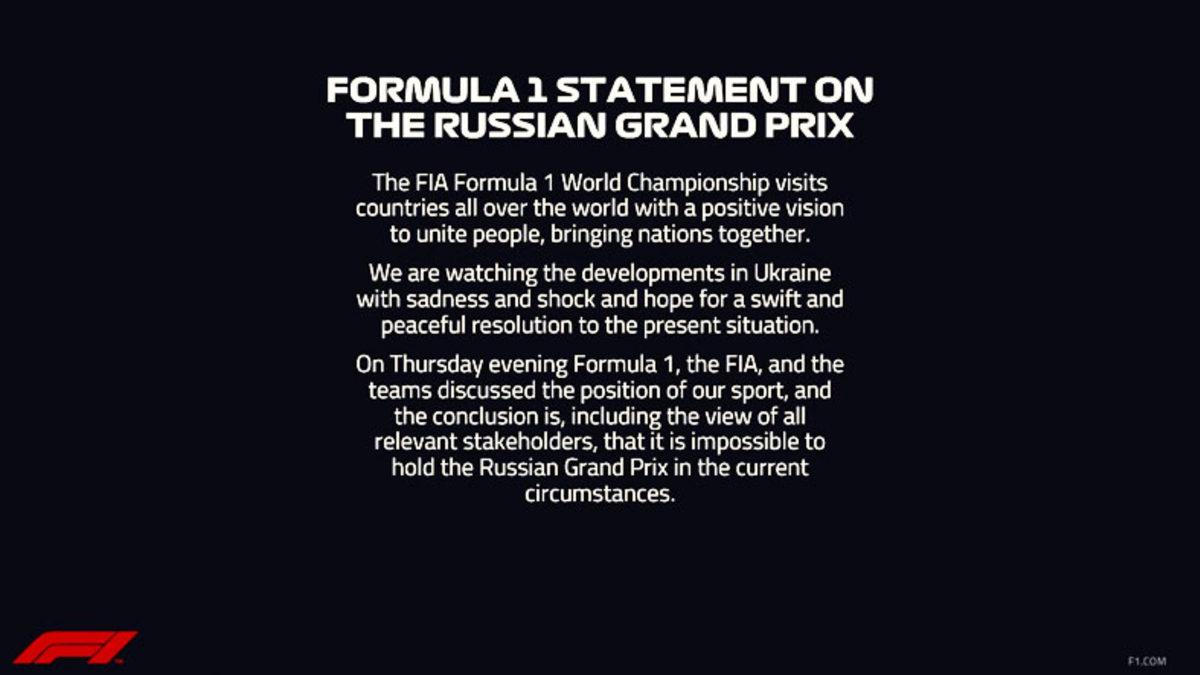 FORMULA 1 STATEMENT ON THE RUSSIAN GRAND PRIX

The FIA Formula 1 World Championship visits countries all over the world with a positive vision to unite people, bringing nations together.

We are watching the developments in Ukraine with sadness and shock and hope for a swift and peaceful resolution to the present situation.

On Thursday evening Formula 1, the FIA, and the teams discussed the position of our sport, and the conclusion is, including the view of all relevant stakeholders, that it is impossible to hold the Russian Grand Prix in the current circumstances.

F1

F1.COM